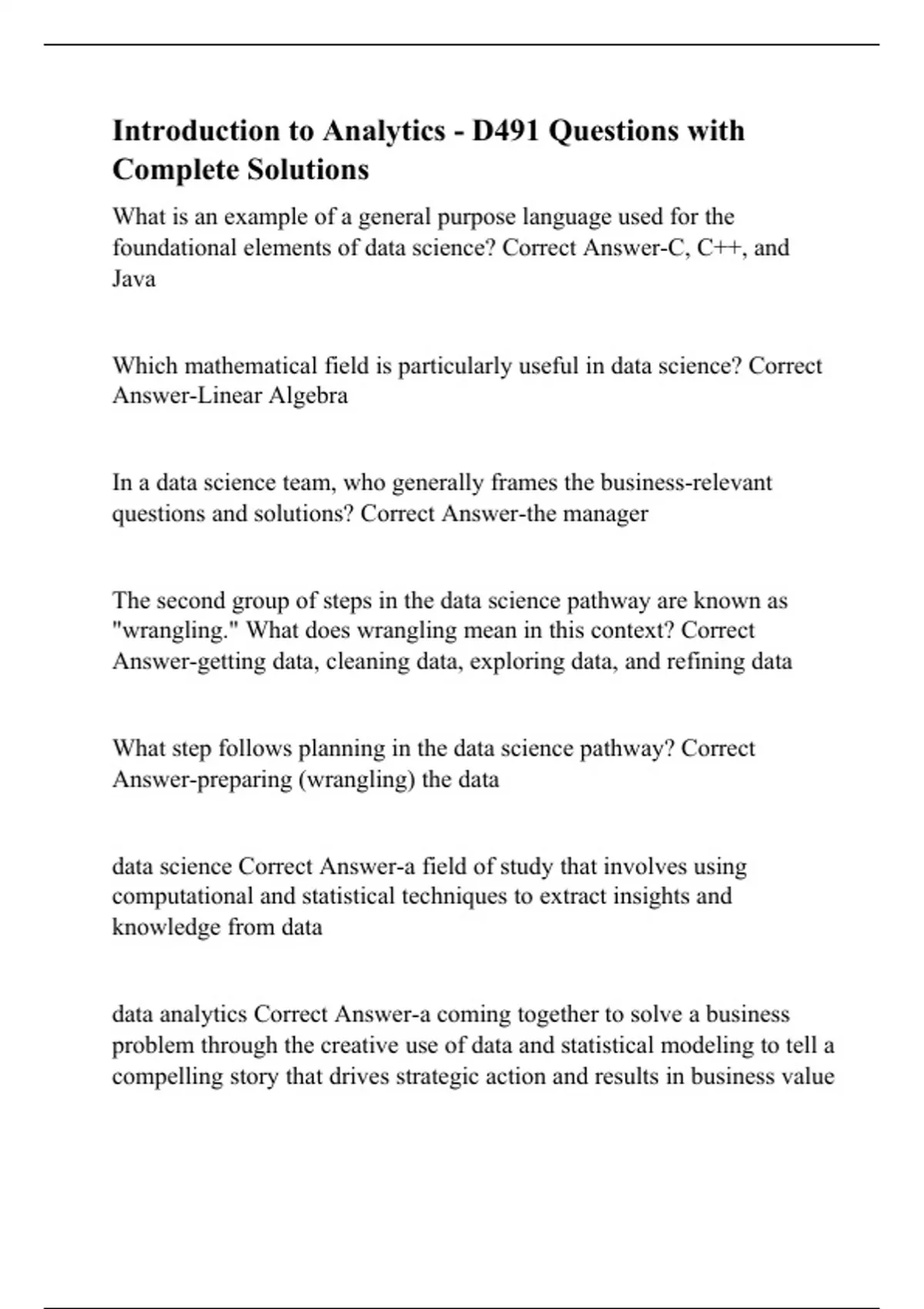 Introduction to Analytics - D491 Questions with Complete Solutions

What is an example of a general purpose language used for the foundational elements of data science? Correct Answer-C, C++, and Java

Which mathematical field is particularly useful in data science? Correct Answer-Linear Algebra

In a data science team, who generally frames the business-relevant questions and solutions? Correct Answer-the manager

The second group of steps in the data science pathway are known as "wrangling." What does wrangling mean in this context? Correct Answer-getting data, cleaning data, exploring data, and refining data

What step follows planning in the data science pathway? Correct Answer-preparing (wrangling) the data

data science Correct Answer-a field of study that involves using computational and statistical techniques to extract insights and knowledge from data

data analytics Correct Answer-a coming together to solve a business problem through the creative use of data and statistical modeling to tell a compelling story that drives strategic action and results in business value